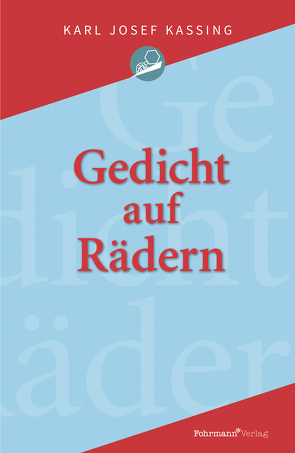 KARL JOSEF KASSING

Gedicht auf Rädern

Fohrmann Verlag